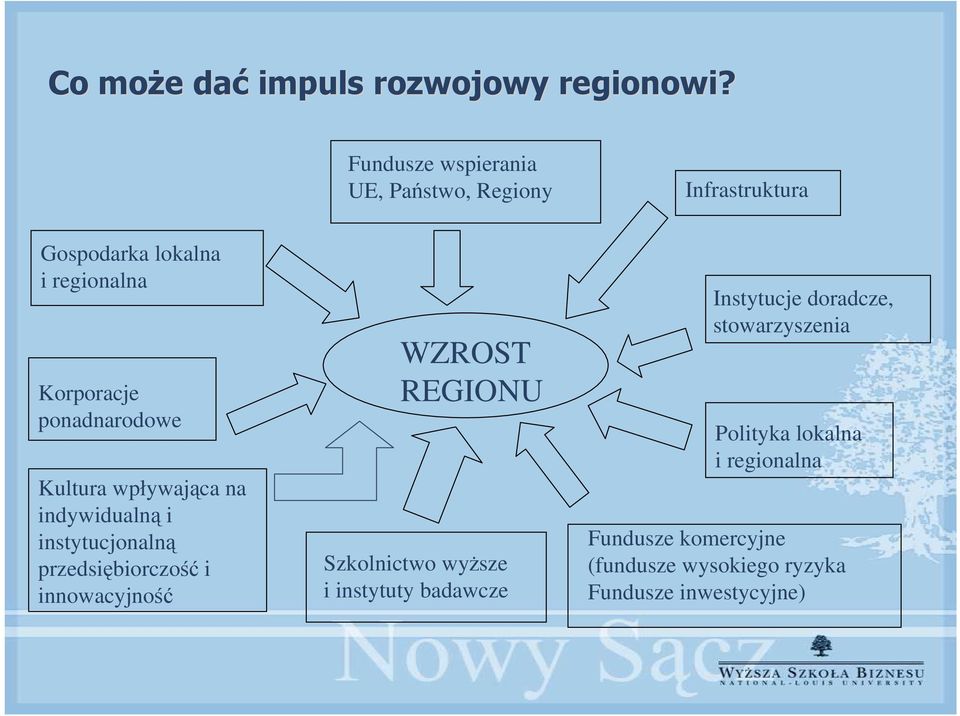 Co może dać impuls rozwojowy regionowi?

Fundusze wspierania UE, Państwo, Regiony

Infrastruktura

Gospodarka lokalna i regionalna

Instytucje doradcze, stowarzyszenia

WZROST REGIONU

Korporacje ponadnarodowe

Polityka lokalna i regionalna

Kultura wpływająca na indywidualną i instytucjonalną przedsiębiorczość i innowacyjność

Szkolnictwo wyższe i instytuty badawcze

Fundusze komercyjne (fundusze wysokiego ryzyka Fundusze inwestycyjne)

Nowy Sącz

WYŻSZA SZKOŁA BIZNESU
NATIONAL-LOUIS UNIVERSITY